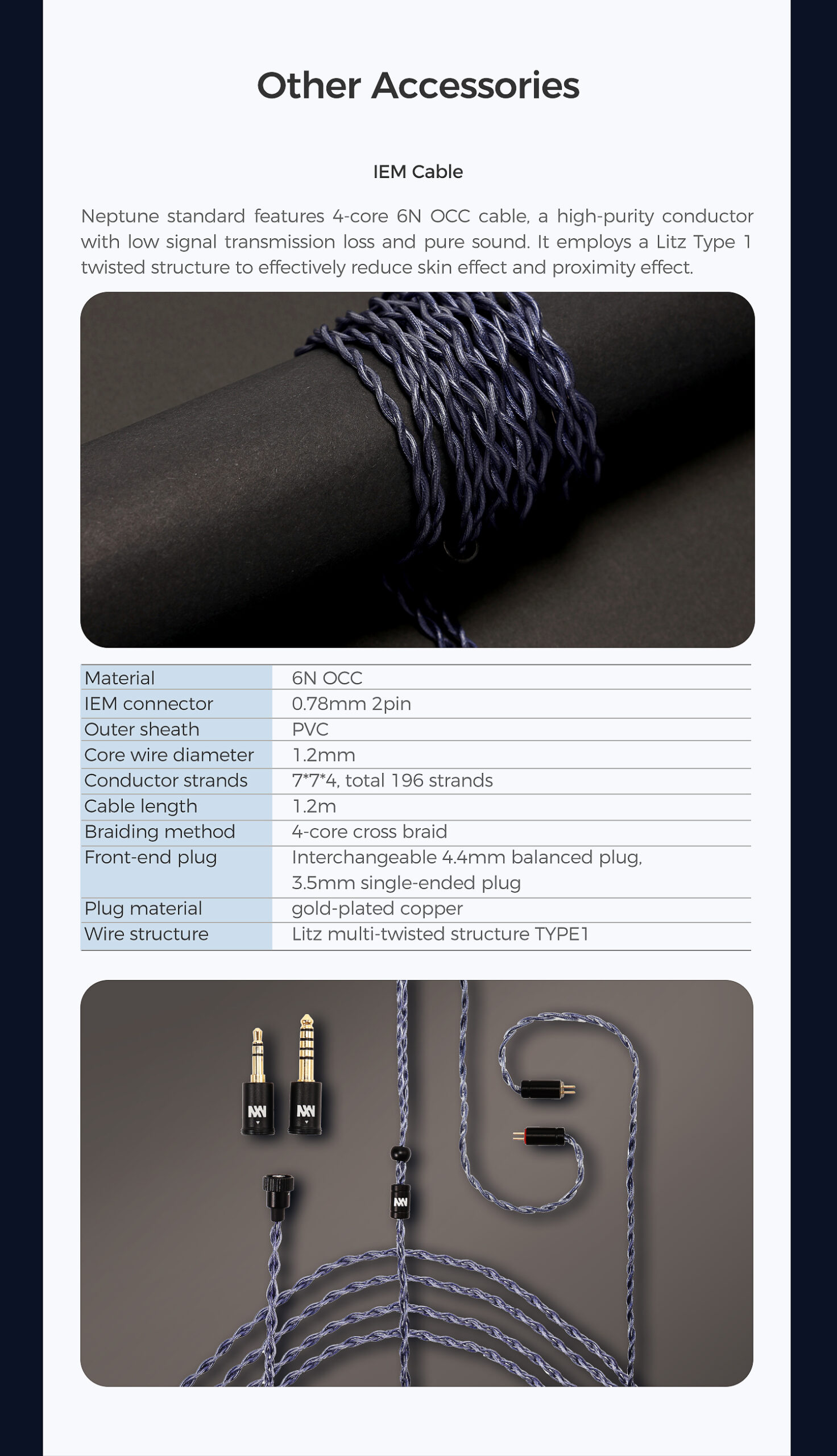 Other Accessories

IEM Cable

Neptune standard features 4-core 6N OCC cable, a high-purity conductor with low signal transmission loss and pure sound. It employs a Litz Type 1 twisted structure to effectively reduce skin effect and proximity effect.

| Material | 6N OCC |
|---|---|
| IEM connector | 0.78mm 2pin |
| Outer sheath | PVC |
| Core wire diameter | 1.2mm |
| Conductor strands | 7*7*4, total 196 strands |
| Cable length | 1.2m |
| Braiding method | 4-core cross braid |
| Front-end plug | Interchangeable 4.4mm balanced plug, 3.5mm single-ended plug |
| Plug material | gold-plated copper |
| Wire structure | Litz multi-twisted structure TYPE1 |